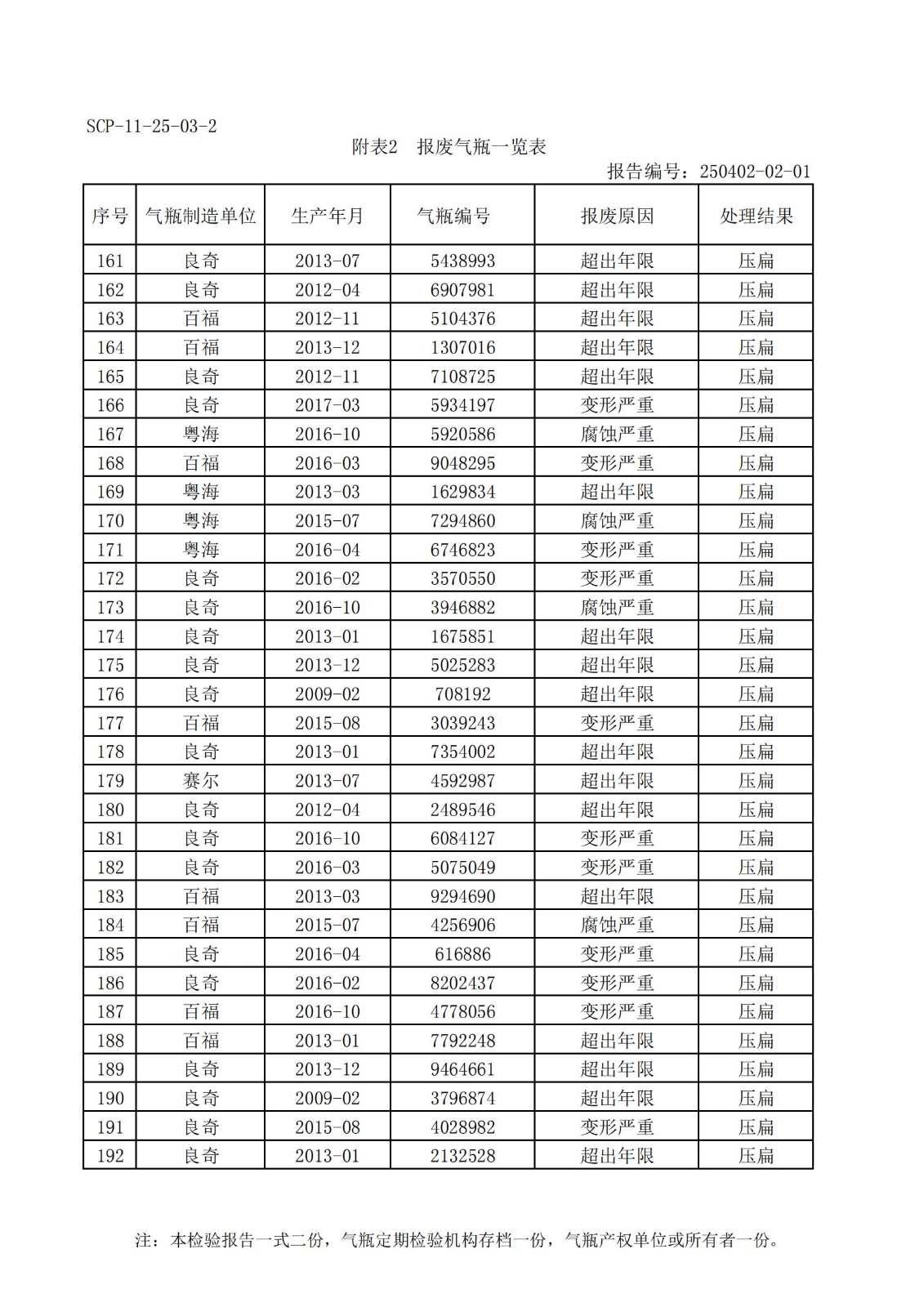 SCP-11-25-03-2

附表2　报废气瓶一览表

报告编号：250402-02-01

| 序号 | 气瓶制造单位 | 生产年月 | 气瓶编号 | 报废原因 | 处理结果 |
|---|---|---|---|---|---|
| 161 | 良奇 | 2013-07 | 5438993 | 超出年限 | 压扁 |
| 162 | 良奇 | 2012-04 | 6907981 | 超出年限 | 压扁 |
| 163 | 百福 | 2012-11 | 5104376 | 超出年限 | 压扁 |
| 164 | 百福 | 2013-12 | 1307016 | 超出年限 | 压扁 |
| 165 | 良奇 | 2012-11 | 7108725 | 超出年限 | 压扁 |
| 166 | 良奇 | 2017-03 | 5934197 | 变形严重 | 压扁 |
| 167 | 粤海 | 2016-10 | 5920586 | 腐蚀严重 | 压扁 |
| 168 | 百福 | 2016-03 | 9048295 | 变形严重 | 压扁 |
| 169 | 粤海 | 2013-03 | 1629834 | 超出年限 | 压扁 |
| 170 | 粤海 | 2015-07 | 7294860 | 腐蚀严重 | 压扁 |
| 171 | 粤海 | 2016-04 | 6746823 | 变形严重 | 压扁 |
| 172 | 良奇 | 2016-02 | 3570550 | 变形严重 | 压扁 |
| 173 | 良奇 | 2016-10 | 3946882 | 腐蚀严重 | 压扁 |
| 174 | 良奇 | 2013-01 | 1675851 | 超出年限 | 压扁 |
| 175 | 良奇 | 2013-12 | 5025283 | 超出年限 | 压扁 |
| 176 | 良奇 | 2009-02 | 708192 | 超出年限 | 压扁 |
| 177 | 百福 | 2015-08 | 3039243 | 变形严重 | 压扁 |
| 178 | 良奇 | 2013-01 | 7354002 | 超出年限 | 压扁 |
| 179 | 赛尔 | 2013-07 | 4592987 | 超出年限 | 压扁 |
| 180 | 良奇 | 2012-04 | 2489546 | 超出年限 | 压扁 |
| 181 | 良奇 | 2016-10 | 6084127 | 变形严重 | 压扁 |
| 182 | 良奇 | 2016-03 | 5075049 | 变形严重 | 压扁 |
| 183 | 百福 | 2013-03 | 9294690 | 超出年限 | 压扁 |
| 184 | 百福 | 2015-07 | 4256906 | 腐蚀严重 | 压扁 |
| 185 | 良奇 | 2016-04 | 616886 | 变形严重 | 压扁 |
| 186 | 良奇 | 2016-02 | 8202437 | 变形严重 | 压扁 |
| 187 | 百福 | 2016-10 | 4778056 | 变形严重 | 压扁 |
| 188 | 百福 | 2013-01 | 7792248 | 超出年限 | 压扁 |
| 189 | 良奇 | 2013-12 | 9464661 | 超出年限 | 压扁 |
| 190 | 良奇 | 2009-02 | 3796874 | 超出年限 | 压扁 |
| 191 | 良奇 | 2015-08 | 4028982 | 变形严重 | 压扁 |
| 192 | 良奇 | 2013-01 | 2132528 | 超出年限 | 压扁 |

注：本检验报告一式二份，气瓶定期检验机构存档一份，气瓶产权单位或所有者一份。